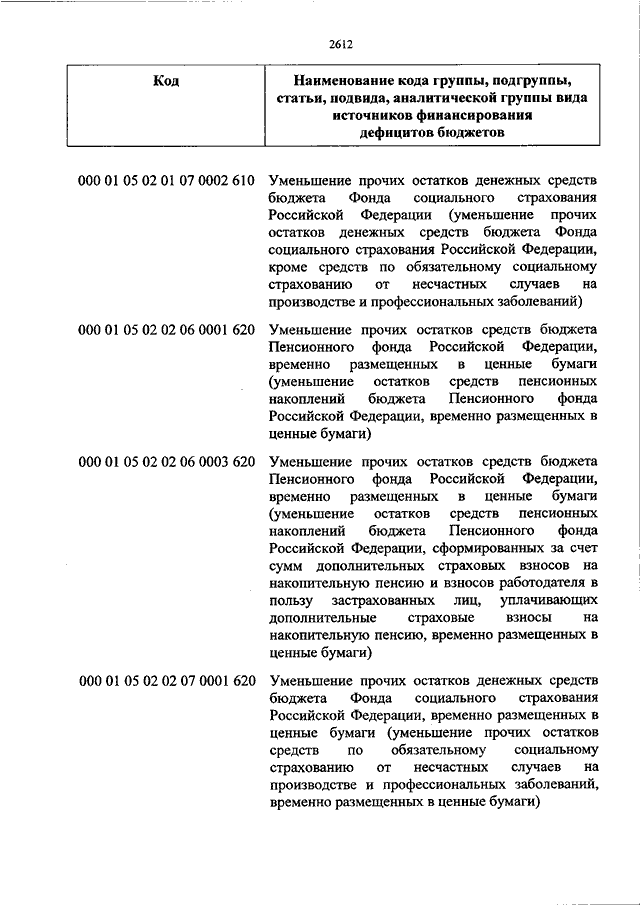 2612

| Код | Наименование кода группы, подгруппы, статьи, подвида, аналитической группы вида источников финансирования дефицитов бюджетов |
|---|---|
| 000 01 05 02 01 07 0002 610 | Уменьшение прочих остатков денежных средств бюджета Фонда социального страхования Российской Федерации (уменьшение прочих остатков денежных средств бюджета Фонда социального страхования Российской Федерации, кроме средств по обязательному социальному страхованию от несчастных случаев на производстве и профессиональных заболеваний) |
| 000 01 05 02 02 06 0001 620 | Уменьшение прочих остатков средств бюджета Пенсионного фонда Российской Федерации, временно размещенных в ценные бумаги (уменьшение остатков средств пенсионных накоплений бюджета Пенсионного фонда Российской Федерации, временно размещенных в ценные бумаги) |
| 000 01 05 02 02 06 0003 620 | Уменьшение прочих остатков средств бюджета Пенсионного фонда Российской Федерации, временно размещенных в ценные бумаги (уменьшение остатков средств пенсионных накоплений бюджета Пенсионного фонда Российской Федерации, сформированных за счет сумм дополнительных страховых взносов на накопительную пенсию и взносов работодателя в пользу застрахованных лиц, уплачивающих дополнительные страховые взносы на накопительную пенсию, временно размещенных в ценные бумаги) |
| 000 01 05 02 02 07 0001 620 | Уменьшение прочих остатков денежных средств бюджета Фонда социального страхования Российской Федерации, временно размещенных в ценные бумаги (уменьшение прочих остатков средств по обязательному социальному страхованию от несчастных случаев на производстве и профессиональных заболеваний, временно размещенных в ценные бумаги) |